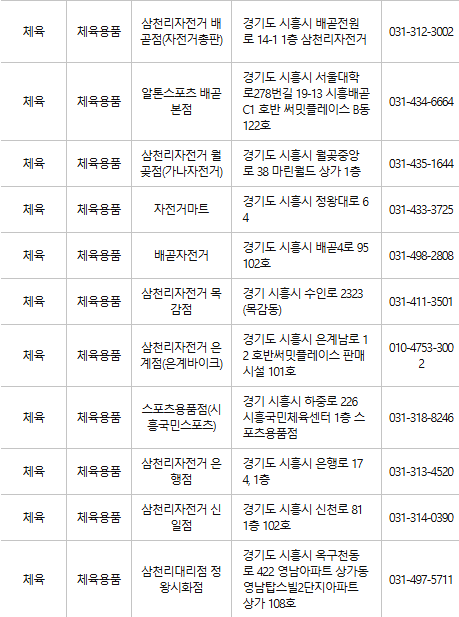 | 체육 | 체육용품 | 삼천리자전거 배곧점(자전거총판) | 경기도 시흥시 배곧전원로 14-1 1층 삼천리자전거 | 031-312-3002 |
|---|---|---|---|---|
| 체육 | 체육용품 | 알톤스포츠 배곧본점 | 경기도 시흥시 서울대학로278번길 19-13 시흥배곧 C1 호반 써밋플레이스 B동 122호 | 031-434-6664 |
| 체육 | 체육용품 | 삼천리자전거 월곶점(가나자전거) | 경기도 시흥시 월곶중앙로 38 마린월드 상가 1층 | 031-435-1644 |
| 체육 | 체육용품 | 자전거마트 | 경기도 시흥시 정왕대로 64 | 031-433-3725 |
| 체육 | 체육용품 | 배곧자전거 | 경기도 시흥시 배곧4로 95 102호 | 031-498-2808 |
| 체육 | 체육용품 | 삼천리자전거 목감점 | 경기 시흥시 수인로 2323 (목감동) | 031-411-3501 |
| 체육 | 체육용품 | 삼천리자전거 은계점(은계바이크) | 경기도 시흥시 은계남로 12 호반써밋플레이스 판매시설 101호 | 010-4753-3002 |
| 체육 | 체육용품 | 스포츠용품점(시흥국민스포츠) | 경기 시흥시 하중로 226 시흥국민체육센터 1층 스포츠용품점 | 031-318-8246 |
| 체육 | 체육용품 | 삼천리자전거 은행점 | 경기도 시흥시 은행로 174, 1층 | 031-313-4520 |
| 체육 | 체육용품 | 삼천리자전거 신일점 | 경기도 시흥시 신천로 81 1층 102호 | 031-314-0390 |
| 체육 | 체육용품 | 삼천리대리점 정왕시화점 | 경기도 시흥시 옥구천동로 422 영남아파트 상가동 영남탑스빌2단지아파트 상가 108호 | 031-497-5711 |